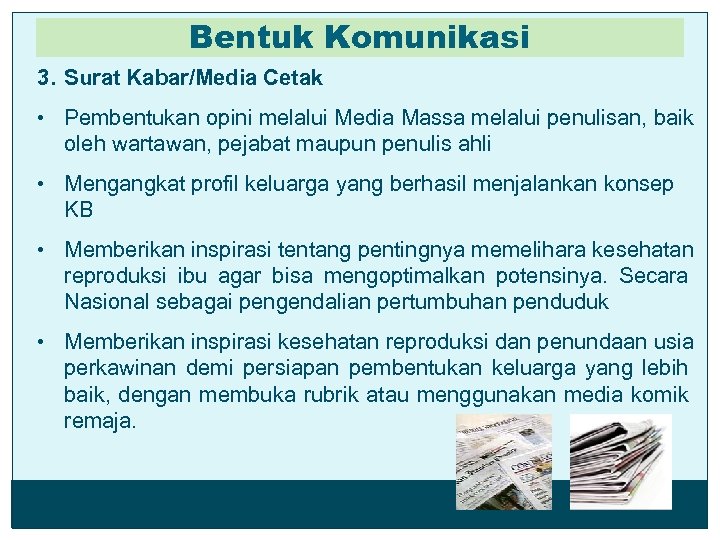 Bentuk Komunikasi

3. Surat Kabar/Media Cetak

• Pembentukan opini melalui Media Massa melalui penulisan, baik oleh wartawan, pejabat maupun penulis ahli

• Mengangkat profil keluarga yang berhasil menjalankan konsep KB

• Memberikan inspirasi tentang pentingnya memelihara kesehatan reproduksi ibu agar bisa mengoptimalkan potensinya. Secara Nasional sebagai pengendalian pertumbuhan penduduk

• Memberikan inspirasi kesehatan reproduksi dan penundaan usia perkawinan demi persiapan pembentukan keluarga yang lebih baik, dengan membuka rubrik atau menggunakan media komik remaja.